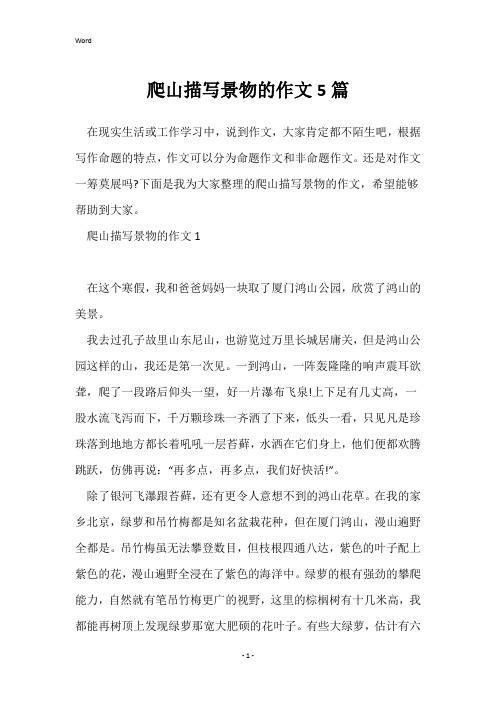 Word

爬山描写景物的作文5篇

在现实生活或工作学习中，说到作文，大家肯定都不陌生吧，根据写作命题的特点，作文可以分为命题作文和非命题作文。还是对作文一筹莫展吗?下面是我为大家整理的爬山描写景物的作文，希望能够帮助到大家。

爬山描写景物的作文1

在这个寒假，我和爸爸妈妈一块取了厦门鸿山公园，欣赏了鸿山的美景。

我去过孔子故里山东尼山，也游览过万里长城居庸关，但是鸿山公园这样的山，我还是第一次见。一到鸿山，一阵轰隆隆的响声震耳欲聋，爬了一段路后仰头一望，好一片瀑布飞泉!上下足有几丈高，一股水流飞泻而下，千万颗珍珠一齐洒了下来，低头一看，只见凡是珍珠落到地地方都长着吼吼一层苔藓，水洒在它们身上，他们便都欢腾跳跃，仿佛再说："再多点，再多点，我们好快活!"。

除了银河飞瀑跟苔藓，还有更令人意想不到的鸿山花草。在我的家乡北京，绿萝和吊竹梅都是知名盆栽花种，但在厦门鸿山，漫山遍野全都是。吊竹梅虽无法攀登数目，但枝根四通八达，紫色的叶子配上紫色的花，漫山遍野全浸在了紫色的海洋中。绿萝的根有强劲的攀爬能力，自然就有笔吊竹梅更广的视野，这里的棕榈树有十几米高，我都能再树顶上发现绿萝那宽大肥硕的花叶子。有些大绿萝，估计有六

- 1 -